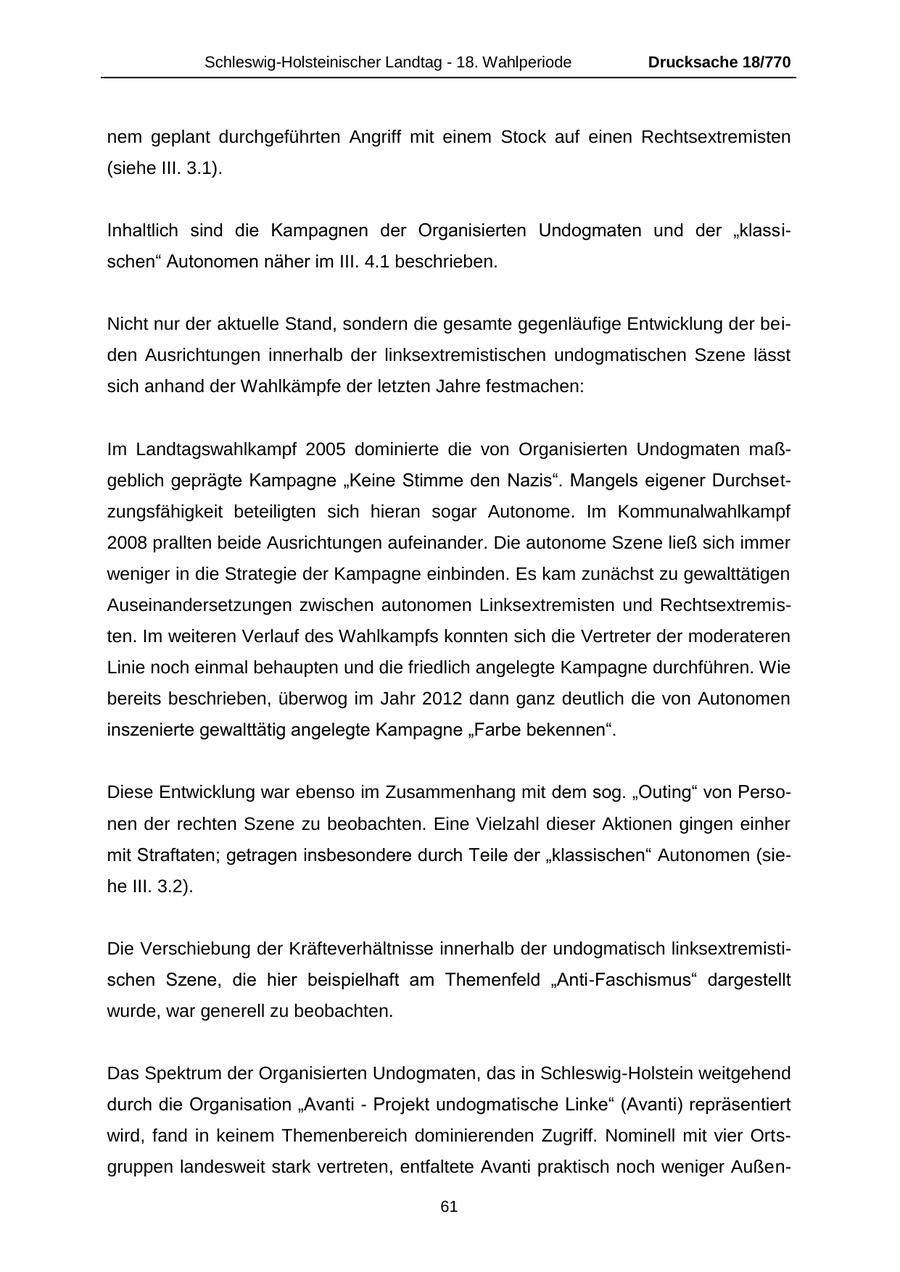 Schleswig-Holsteinischer Landtag - 18. Wahlperiode Drucksache 18/770

nem geplant durchgeführten Angriff mit einem Stock auf einen Rechtsextremisten (siehe III. 3.1).

Inhaltlich sind die Kampagnen der Organisierten Undogmaten und der „klassischen“ Autonomen näher im III. 4.1 beschrieben.

Nicht nur der aktuelle Stand, sondern die gesamte gegenläufige Entwicklung der beiden Ausrichtungen innerhalb der linksextremistischen undogmatischen Szene lässt sich anhand der Wahlkämpfe der letzten Jahre festmachen:

Im Landtagswahlkampf 2005 dominierte die von Organisierten Undogmaten maßgeblich geprägte Kampagne „Keine Stimme den Nazis“. Mangels eigener Durchsetzungsfähigkeit beteiligten sich hieran sogar Autonome. Im Kommunalwahlkampf 2008 prallten beide Ausrichtungen aufeinander. Die autonome Szene ließ sich immer weniger in die Strategie der Kampagne einbinden. Es kam zunächst zu gewalttätigen Auseinandersetzungen zwischen autonomen Linksextremisten und Rechtsextremisten. Im weiteren Verlauf des Wahlkampfs konnten sich die Vertreter der moderateren Linie noch einmal behaupten und die friedlich angelegte Kampagne durchführen. Wie bereits beschrieben, überwog im Jahr 2012 dann ganz deutlich die von Autonomen inszenierte gewalttätig angelegte Kampagne „Farbe bekennen“.

Diese Entwicklung war ebenso im Zusammenhang mit dem sog. „Outing“ von Personen der rechten Szene zu beobachten. Eine Vielzahl dieser Aktionen gingen einher mit Straftaten; getragen insbesondere durch Teile der „klassischen“ Autonomen (siehe III. 3.2).

Die Verschiebung der Kräfteverhältnisse innerhalb der undogmatisch linksextremistischen Szene, die hier beispielhaft am Themenfeld „Anti-Faschismus“ dargestellt wurde, war generell zu beobachten.

Das Spektrum der Organisierten Undogmaten, das in Schleswig-Holstein weitgehend durch die Organisation „Avanti - Projekt undogmatische Linke“ (Avanti) repräsentiert wird, fand in keinem Themenbereich dominierenden Zugriff. Nominell mit vier Ortsgruppen landesweit stark vertreten, entfaltete Avanti praktisch noch weniger Außen-

61